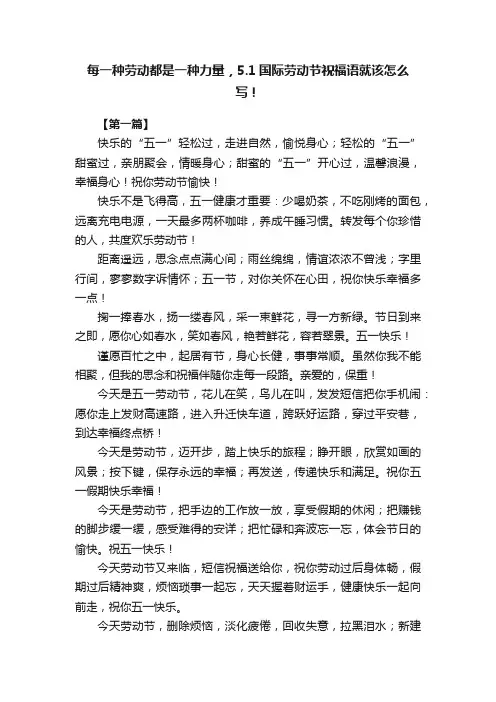 每一种劳动都是一种力量，5.1 国际劳动节祝福语就该怎么写！

【第一篇】

快乐的“五一”轻松过，走进自然，愉悦身心；轻松的“五一”甜蜜过，亲朋聚会，情暖身心；甜蜜的“五一”开心过，温馨浪漫，幸福身心！祝你劳动节愉快！

快乐不是飞得高，五一健康才重要：少喝奶茶，不吃刚烤的面包，远离充电电源，一天最多两杯咖啡，养成午睡习惯。转发每个你珍惜的人，共度欢乐劳动节！

距离遥远，思念点点满心间；雨丝绵绵，情谊浓浓不曾浅；字里行间，寥寥数字诉情怀；五一节，对你关怀在心田，祝你快乐幸福多一点！

掬一捧春水，扬一缕春风，采一束鲜花，寻一方新绿。节日到来之即，愿你心如春水，笑如春风，艳若鲜花，容若翠景。五一快乐！

谨愿百忙之中，起居有节，身心长健，事事常顺。虽然你我不能相聚，但我的思念和祝福伴随你走每一段路。亲爱的，保重！

今天是五一劳动节，花儿在笑，鸟儿在叫，发发短信把你手机闹：愿你走上发财高速路，进入升迁快车道，跨跃好运路，穿过平安巷，到达幸福终点桥！

今天是劳动节，迈开步，踏上快乐的旅程；睁开眼，欣赏如画的风景；按下键，保存永远的幸福；再发送，传递快乐和满足。祝你五一假期快乐幸福！

今天是劳动节，把手边的工作放一放，享受假期的休闲；把赚钱的脚步缓一缓，感受难得的安详；把忙碌和奔波忘一忘，体会节日的愉快。祝五一快乐！

今天劳动节又来临，短信祝福送给你，祝你劳动过后身体畅，假期过后精神爽，烦恼琐事一起忘，天天握着财运手，健康快乐一起向前走，祝你五一快乐。

今天劳动节，删除烦恼，淡化疲倦，回收失意，拉黑泪水；新建